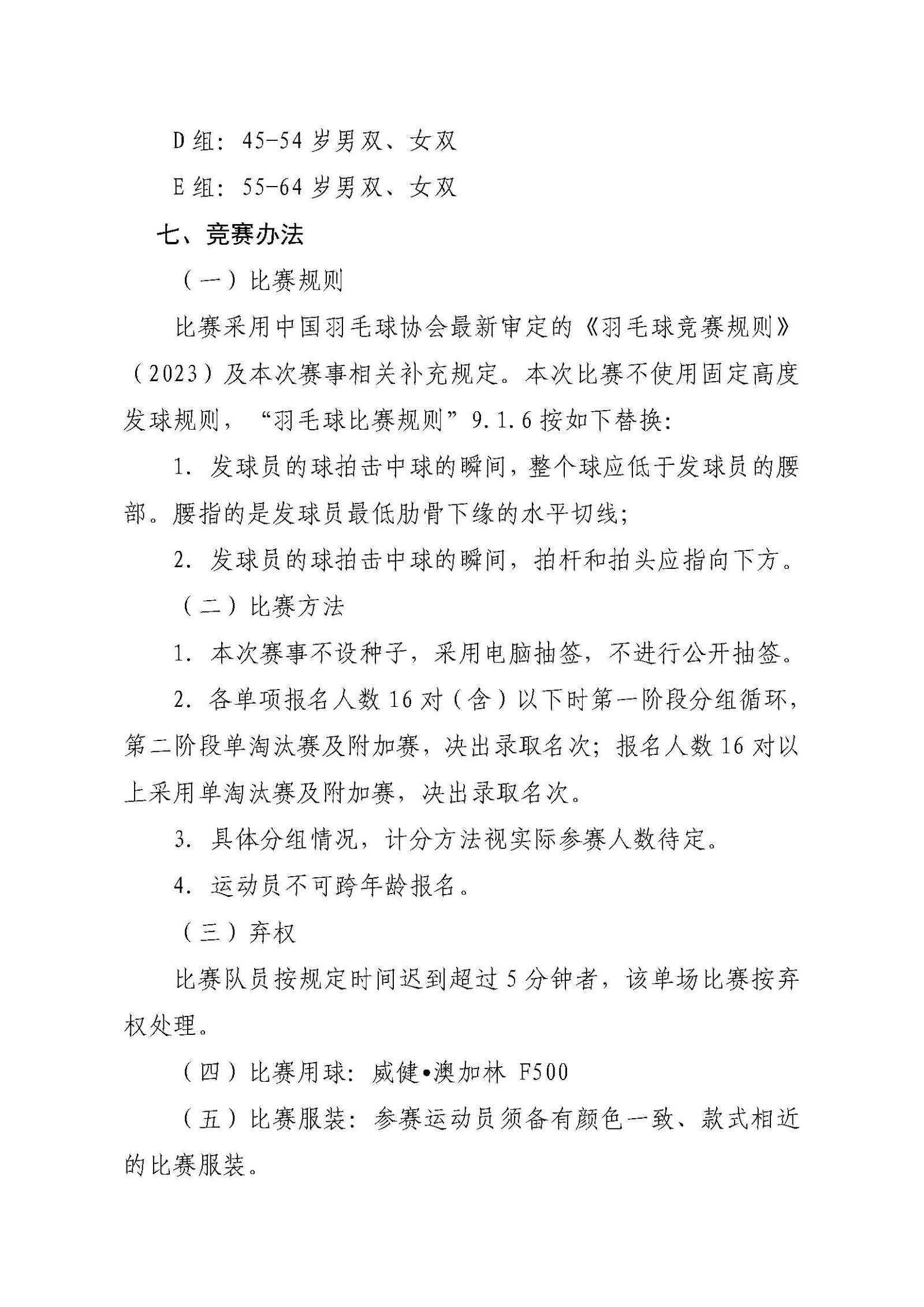 D组：45-54岁男双、女双

E组：55-64岁男双、女双

七、竞赛办法

（一）比赛规则

比赛采用中国羽毛球协会最新审定的《羽毛球竞赛规则》（2023）及本次赛事相关补充规定。本次比赛不使用固定高度发球规则，“羽毛球比赛规则”9.1.6按如下替换：

1. 发球员的球拍击中球的瞬间，整个球应低于发球员的腰部。腰指的是发球员最低肋骨下缘的水平切线；

2. 发球员的球拍击中球的瞬间，拍杆和拍头应指向下方。

（二）比赛方法

1. 本次赛事不设种子，采用电脑抽签，不进行公开抽签。

2. 各单项报名人数16对（含）以下时第一阶段分组循环，第二阶段单淘汰赛及附加赛，决出录取名次；报名人数16对以上采用单淘汰赛及附加赛，决出录取名次。

3. 具体分组情况，计分方法视实际参赛人数待定。

4. 运动员不可跨年龄报名。

（三）弃权

比赛队员按规定时间迟到超过5分钟者，该单场比赛按弃权处理。

（四）比赛用球：威健•澳加林 F500

（五）比赛服装：参赛运动员须备有颜色一致、款式相近的比赛服装。